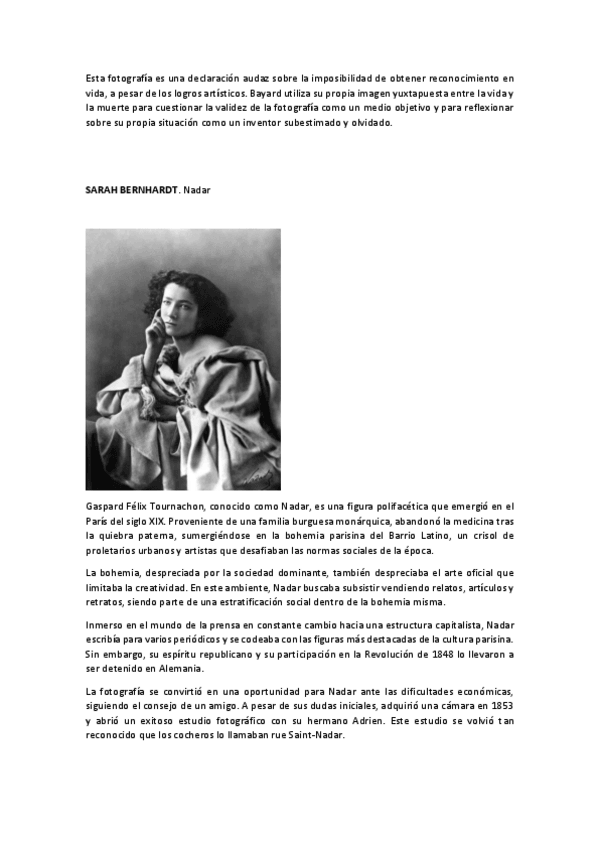 Esta fotografía es una declaración audaz sobre la imposibilidad de obtener reconocimiento en vida, a pesar de los logros artísticos. Bayard utiliza su propia imagen yuxtapuesta entre la vida y la muerte para cuestionar la validez de la fotografía como un medio objetivo y para reflexionar sobre su propia situación como un inventor subestimado y olvidado.

SARAH BERNHARDT. Nadar

Gaspard Félix Tournachon, conocido como Nadar, es una figura polifacética que emergió en el París del siglo XIX. Proveniente de una familia burguesa monárquica, abandonó la medicina tras la quiebra paterna, sumergiéndose en la bohemia parisina del Barrio Latino, un crisol de proletarios urbanos y artistas que desafiaban las normas sociales de la época.

La bohemia, despreciada por la sociedad dominante, también despreciaba el arte oficial que limitaba la creatividad. En este ambiente, Nadar buscaba subsistir vendiendo relatos, artículos y retratos, siendo parte de una estratificación social dentro de la bohemia misma.

Inmerso en el mundo de la prensa en constante cambio hacia una estructura capitalista, Nadar escribía para varios periódicos y se codeaba con las figuras más destacadas de la cultura parisina. Sin embargo, su espíritu republicano y su participación en la Revolución de 1848 lo llevaron a ser detenido en Alemania.

La fotografía se convirtió en una oportunidad para Nadar ante las dificultades económicas, siguiendo el consejo de un amigo. A pesar de sus dudas iniciales, adquirió una cámara en 1853 y abrió un exitoso estudio fotográfico con su hermano Adrien. Este estudio se volvió tan reconocido que los cocheros lo llamaban rue Saint-Nadar.